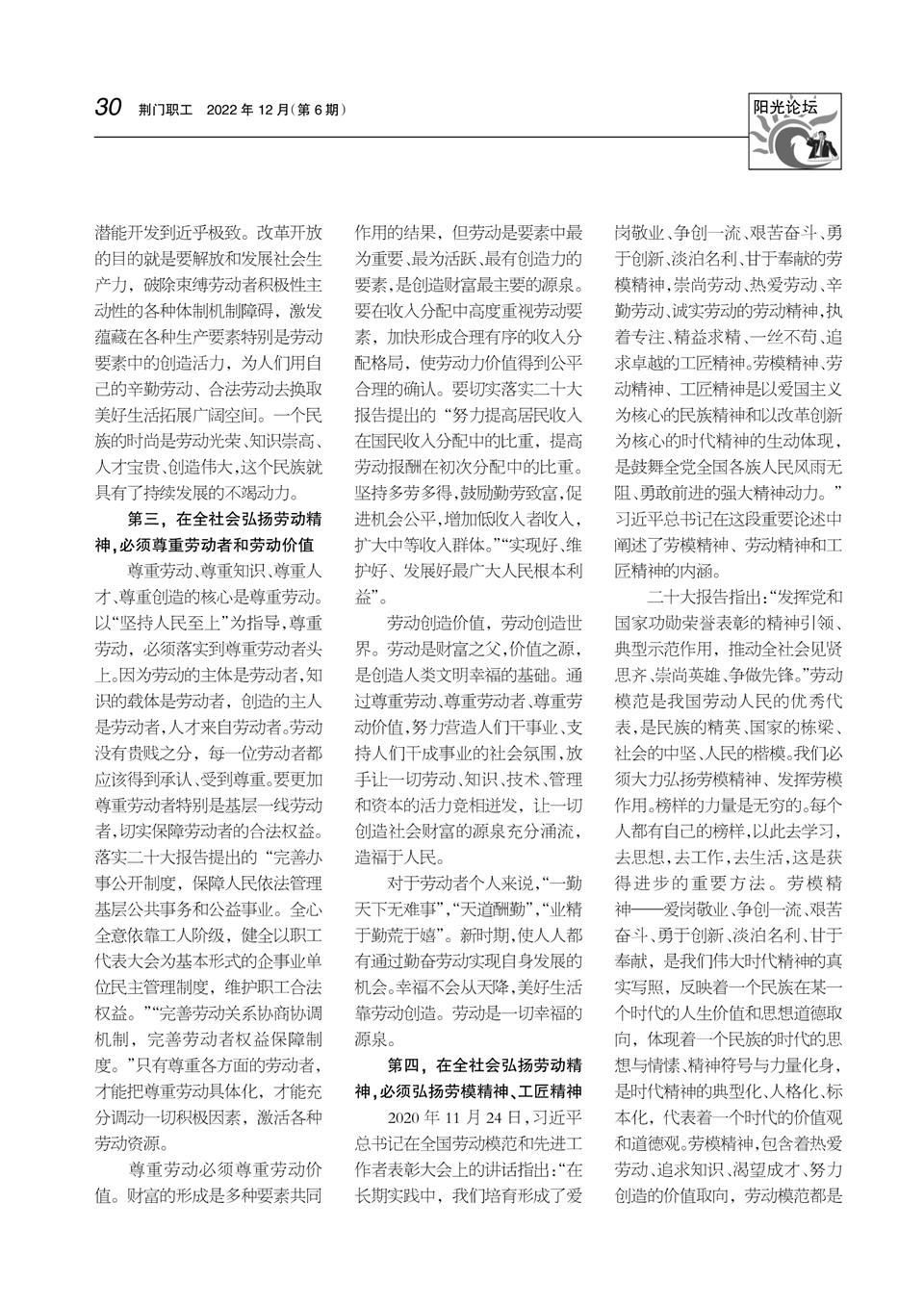 30 荆门职工 2022 年 12 月（第 6 期）

阳光论坛

潜能开发到近乎极致。改革开放的目的就是要解放和发展社会生产力，破除束缚劳动者积极性主动性的各种体制机制障碍，激发蕴藏在各种生产要素特别是劳动要素中的创造活力，为人们用自己的辛勤劳动、合法劳动去换取美好生活拓展广阔空间。一个民族的时尚是劳动光荣、知识崇高、人才宝贵、创造伟大，这个民族就具有了持续发展的不竭动力。

第三，在全社会弘扬劳动精神，必须尊重劳动者和劳动价值

尊重劳动、尊重知识、尊重人才、尊重创造的核心是尊重劳动。以“坚持人民至上”为指导，尊重劳动，必须落实到尊重劳动者头上。因为劳动的主体是劳动者，知识的载体是劳动者，创造的主人是劳动者，人才来自劳动者。劳动没有贵贱之分，每一位劳动者都应该得到承认、受到尊重。要更加尊重劳动者特别是基层一线劳动者，切实保障劳动者的合法权益。落实二十大报告提出的“完善办事公开制度，保障人民依法管理基层公共事务和公益事业。全心全意依靠工人阶级，健全以职工代表大会为基本形式的企事业单位民主管理制度，维护职工合法权益。”“完善劳动关系协商协调机制，完善劳动者权益保障制度。”只有尊重各方面的劳动者，才能把尊重劳动具体化，才能充分调动一切积极因素，激活各种劳动资源。

尊重劳动必须尊重劳动价值。财富的形成是多种要素共同作用的结果，但劳动是要素中最为重要、最为活跃、最有创造力的要素，是创造财富最主要的源泉。要在收入分配中高度重视劳动要素，加快形成合理有序的收入分配格局，使劳动力价值得到公平合理的确认。要切实落实二十大报告提出的“努力提高居民收入在国民收入分配中的比重，提高劳动报酬在初次分配中的比重。坚持多劳多得，鼓励勤劳致富，促进机会公平，增加低收入者收入，扩大中等收入群体。”“实现好、维护好、发展好最广大人民根本利益”。

劳动创造价值，劳动创造世界。劳动是财富之父，价值之源，是创造人类文明幸福的基础。通过尊重劳动、尊重劳动者、尊重劳动价值，努力营造人们干事业、支持人们干成事业的社会氛围，放手让一切劳动、知识、技术、管理和资本的活力竞相迸发，让一切创造社会财富的源泉充分涌流，造福于人民。

对于劳动者个人来说，“一勤天下无难事”，“天道酬勤”，“业精于勤荒于嬉”。新时期，使人人都有通过勤奋劳动实现自身发展的机会。幸福不会从天降，美好生活靠劳动创造。劳动是一切幸福的源泉。

第四，在全社会弘扬劳动精神，必须弘扬劳模精神、工匠精神

2020 年 11 月 24 日，习近平总书记在全国劳动模范和先进工作者表彰大会上的讲话指出：“在长期实践中，我们培育形成了爱岗敬业、争创一流、艰苦奋斗、勇于创新、淡泊名利、甘于奉献的劳模精神，崇尚劳动、热爱劳动、辛勤劳动、诚实劳动的劳动精神，执着专注、精益求精、一丝不苟、追求卓越的工匠精神。劳模精神、劳动精神、工匠精神是以爱国主义为核心的民族精神和以改革创新为核心的时代精神的生动体现，是鼓舞全党全国各族人民风雨无阻、勇敢前进的强大精神动力。”习近平总书记在这段重要论述中阐述了劳模精神、劳动精神和工匠精神的内涵。

二十大报告指出：“发挥党和国家功勋荣誉表彰的精神引领、典型示范作用，推动全社会见贤思齐、崇尚英雄、争做先锋。”劳动模范是我国劳动人民的优秀代表，是民族的精英、国家的栋梁、社会的中坚、人民的楷模。我们必须大力弘扬劳模精神、发挥劳模作用。榜样的力量是无穷的。每个人都有自己的榜样，以此去学习，去思想，去工作，去生活，这是获得进步的重要方法。劳模精神——爱岗敬业、争创一流、艰苦奋斗、勇于创新、淡泊名利、甘于奉献，是我们伟大时代精神的真实写照，反映着一个民族在某一个时代的人生价值和思想道德取向，体现着一个民族的时代的思想与情愫、精神符号与力量化身，是时代精神的典型化、人格化、标本化，代表着一个时代的价值观和道德观。劳模精神，包含着热爱劳动、追求知识、渴望成才、努力创造的价值取向，劳动模范都是